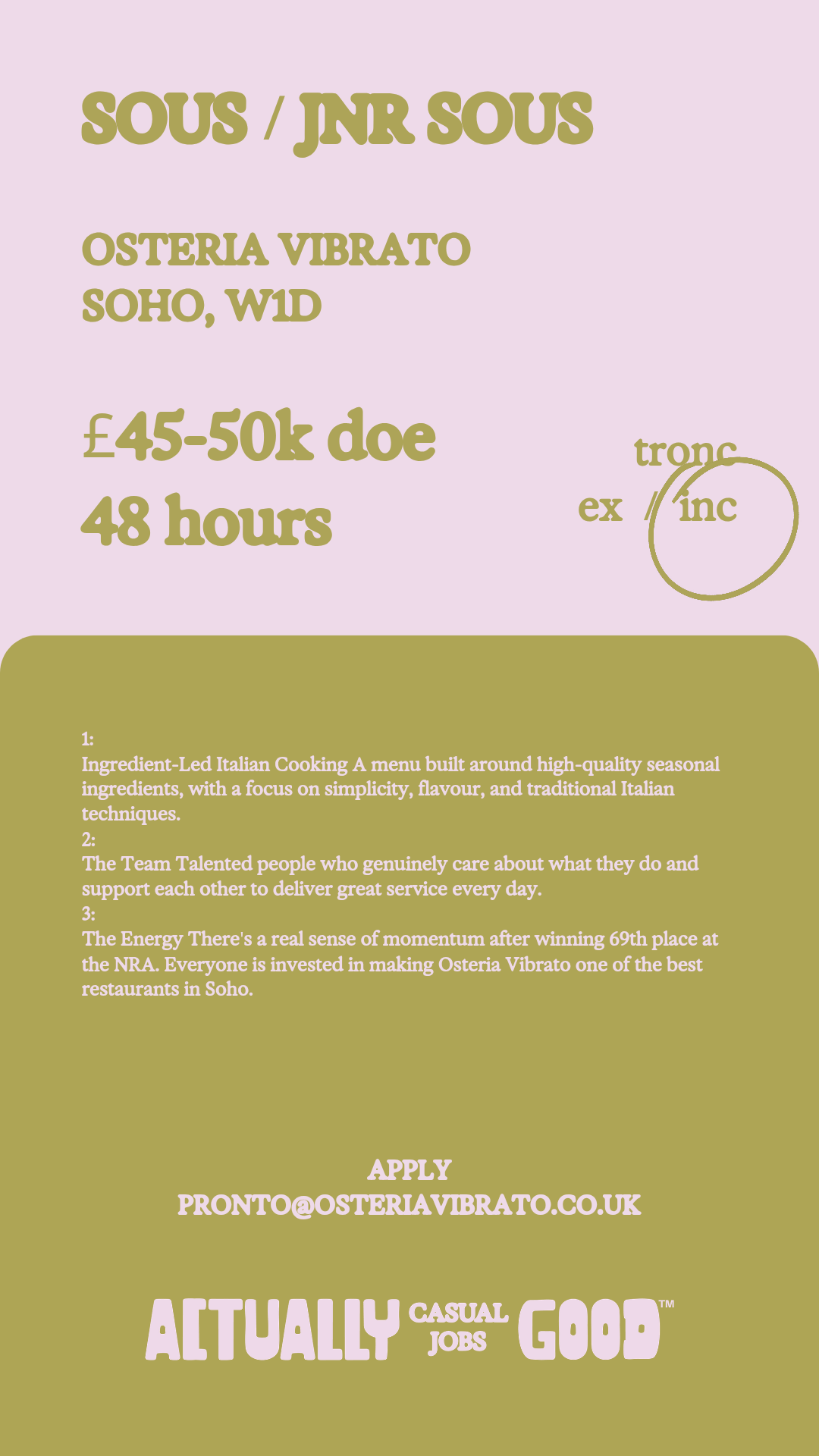 SOUS / JNR SOUS

OSTERIA VIBRATO
SOHO, W1D

£45-50k doe
48 hours

tronc
ex / inc

1:
Ingredient-Led Italian Cooking A menu built around high-quality seasonal ingredients, with a focus on simplicity, flavour, and traditional Italian techniques.
2:
The Team Talented people who genuinely care about what they do and support each other to deliver great service every day.
3:
The Energy There's a real sense of momentum after winning 69th place at the NRA. Everyone is invested in making Osteria Vibrato one of the best restaurants in Soho.

APPLY
PRONTO@OSTERIAVIBRATO.CO.UK

ACTUALLY CASUAL JOBS GOOD™